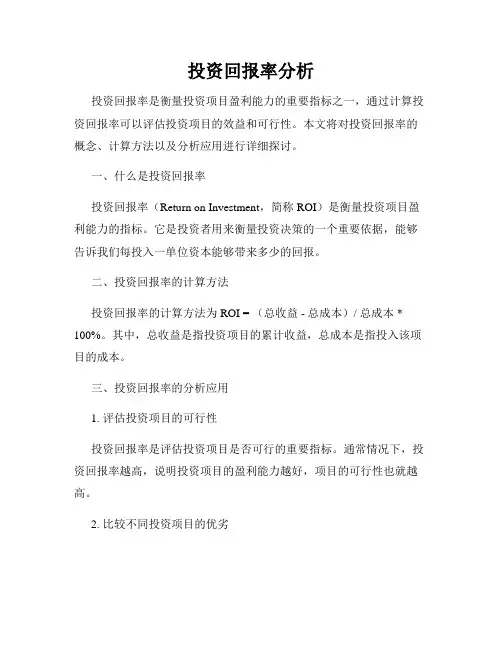 投资回报率分析

投资回报率是衡量投资项目盈利能力的重要指标之一，通过计算投资回报率可以评估投资项目的效益和可行性。本文将对投资回报率的概念、计算方法以及分析应用进行详细探讨。

一、什么是投资回报率

投资回报率（Return on Investment，简称 ROI）是衡量投资项目盈利能力的指标。它是投资者用来衡量投资决策的一个重要依据，能够告诉我们每投入一单位资本能够带来多少的回报。

二、投资回报率的计算方法

投资回报率的计算方法为 ROI = （总收益 - 总成本）/ 总成本 * 100%。其中，总收益是指投资项目的累计收益，总成本是指投入该项目的成本。

三、投资回报率的分析应用

1. 评估投资项目的可行性

投资回报率是评估投资项目是否可行的重要指标。通常情况下，投资回报率越高，说明投资项目的盈利能力越好，项目的可行性也就越高。

2. 比较不同投资项目的优劣